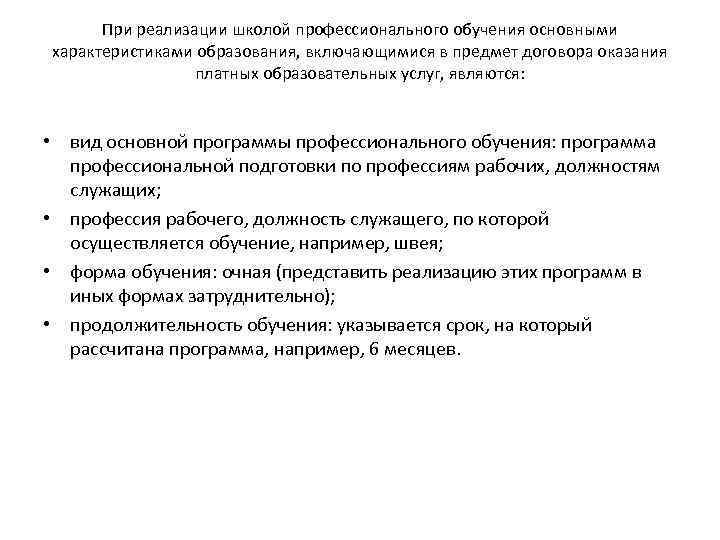 При реализации школой профессионального обучения основными характеристиками образования, включающимися в предмет договора оказания платных образовательных услуг, являются:

• вид основной программы профессионального обучения: программа профессиональной подготовки по профессиям рабочих, должностям служащих;
• профессия рабочего, должность служащего, по которой осуществляется обучение, например, швея;
• форма обучения: очная (представить реализацию этих программ в иных формах затруднительно);
• продолжительность обучения: указывается срок, на который рассчитана программа, например, 6 месяцев.